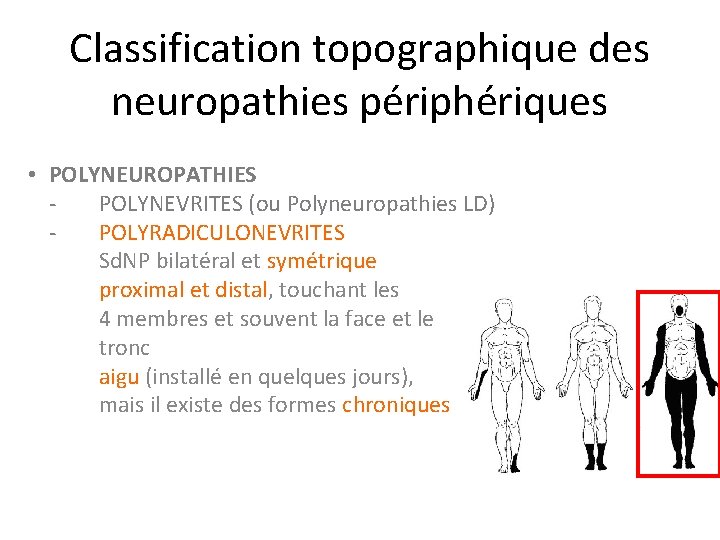 Classification topographique des neuropathies périphériques

• POLYNEUROPATHIES
- POLYNEVRITES (ou Polyneuropathies LD)
- POLYRADICULONEVRITES
SdNP bilatéral et symétrique proximal et distal, touchant les 4 membres et souvent la face et le tronc
aigu (installé en quelques jours), mais il existe des formes chroniques